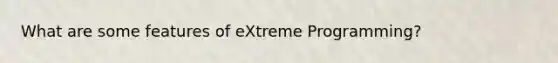 What are some features of eXtreme Programming?